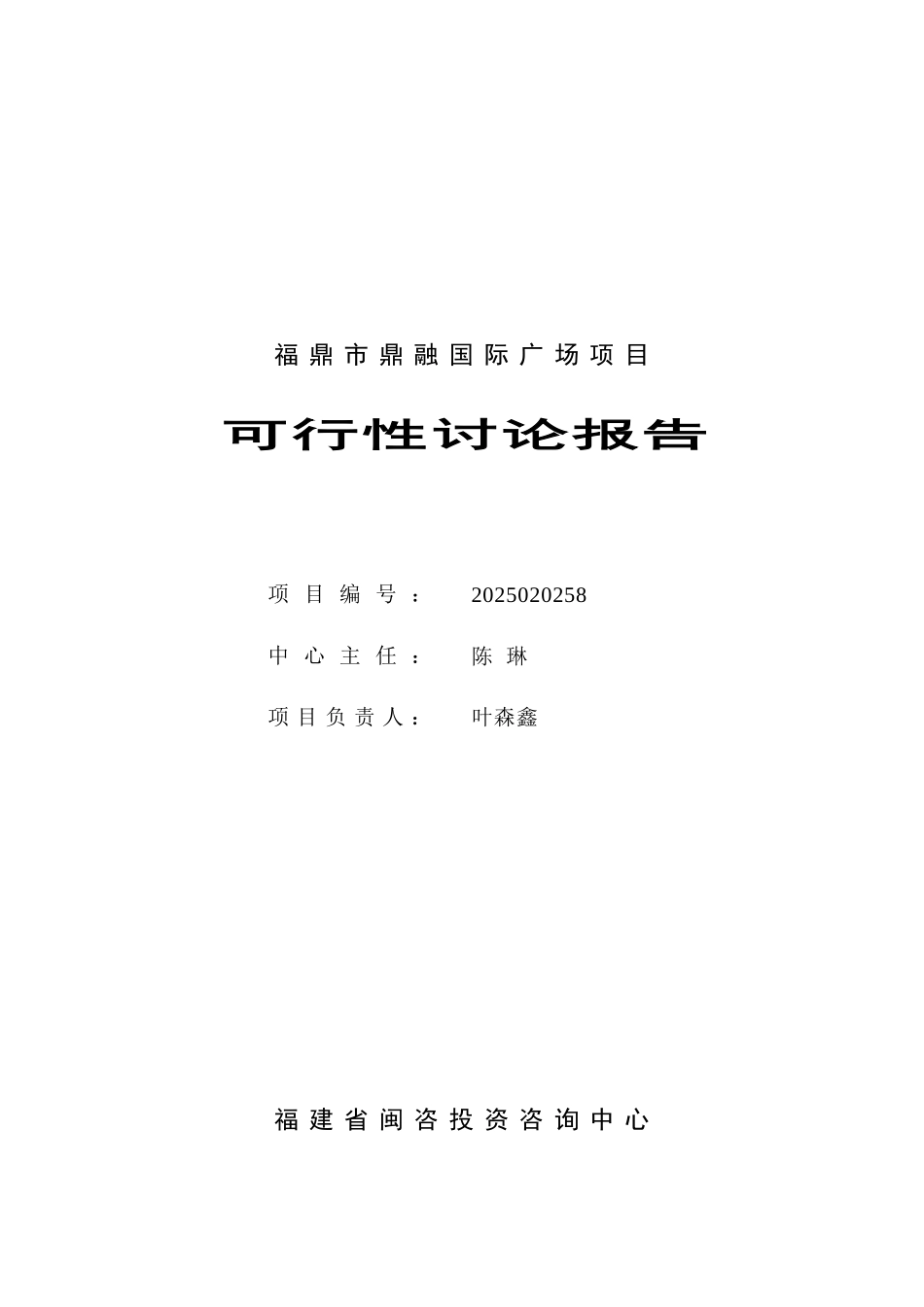 福鼎市鼎融国际广场项目

可行性讨论报告

项目编号： 2025020258

中心主任： 陈 琳

项目负责人： 叶森鑫

福建省闽咨投资咨询中心